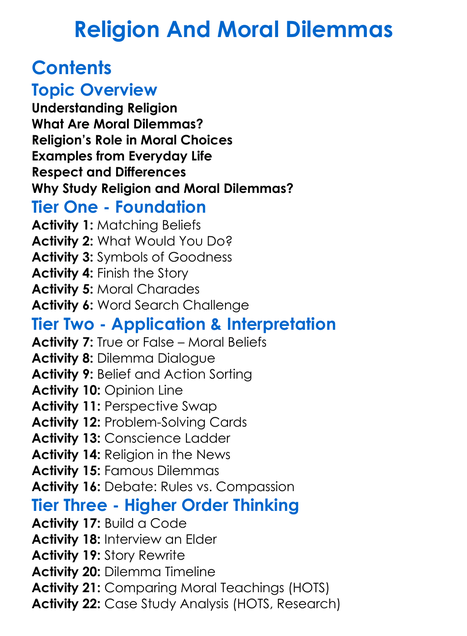 Religion And Moral Dilemmas

Contents

Topic Overview
Understanding Religion
What Are Moral Dilemmas?
Religion's Role in Moral Choices
Examples from Everyday Life
Respect and Differences
Why Study Religion and Moral Dilemmas?

Tier One - Foundation
Activity 1: Matching Beliefs
Activity 2: What Would You Do?
Activity 3: Symbols of Goodness
Activity 4: Finish the Story
Activity 5: Moral Charades
Activity 6: Word Search Challenge

Tier Two - Application & Interpretation
Activity 7: True or False – Moral Beliefs
Activity 8: Dilemma Dialogue
Activity 9: Belief and Action Sorting
Activity 10: Opinion Line
Activity 11: Perspective Swap
Activity 12: Problem-Solving Cards
Activity 13: Conscience Ladder
Activity 14: Religion in the News
Activity 15: Famous Dilemmas
Activity 16: Debate: Rules vs. Compassion

Tier Three - Higher Order Thinking
Activity 17: Build a Code
Activity 18: Interview an Elder
Activity 19: Story Rewrite
Activity 20: Dilemma Timeline
Activity 21: Comparing Moral Teachings (HOTS)
Activity 22: Case Study Analysis (HOTS, Research)